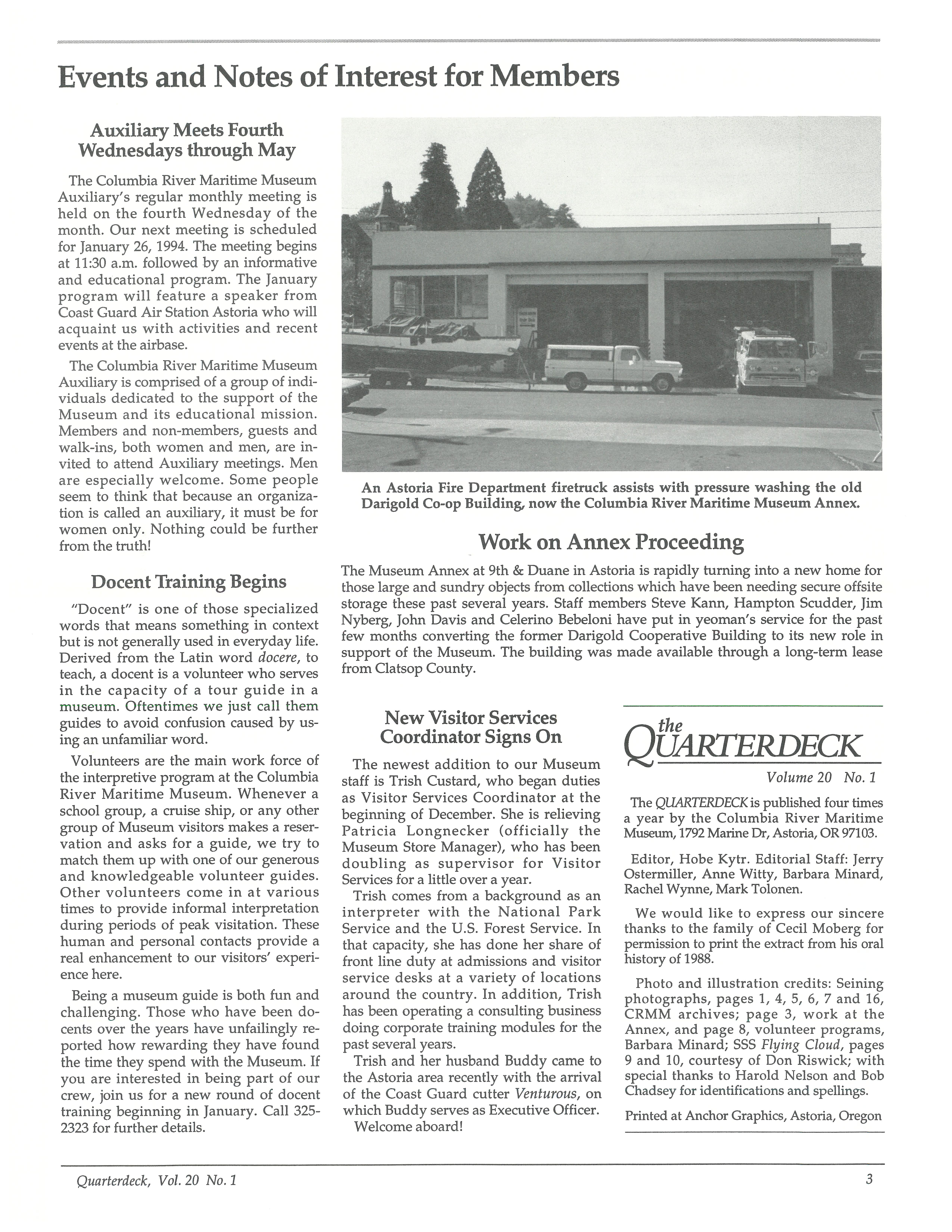 Events and Notes of Interest for Members

Auxiliary Meets Fourth Wednesdays through May

The Columbia River Maritime Museum Auxiliary's regular monthly meeting is held on the fourth Wednesday of the month. Our next meeting is scheduled for January 26, 1994. The meeting begins at 11:30 a.m. followed by an informative and educational program. The January program will feature a speaker from Coast Guard Air Station Astoria who will acquaint us with activities and recent events at the airbase.

The Columbia River Maritime Museum Auxiliary is comprised of a group of individuals dedicated to the support of the Museum and its educational mission. Members and non-members, guests and walk-ins, both women and men, are invited to attend Auxiliary meetings. Men are especially welcome. Some people seem to think that because an organization is called an auxiliary, it must be for women only. Nothing could be further from the truth!

Docent Training Begins

"Docent" is one of those specialized words that means something in context but is not generally used in everyday life. Derived from the Latin word docere, to teach, a docent is a volunteer who serves in the capacity of a tour guide in a museum. Oftentimes we just call them guides to avoid confusion caused by using an unfamiliar word.

Volunteers are the main work force of the interpretive program at the Columbia River Maritime Museum. Whenever a school group, a cruise ship, or any other group of Museum visitors makes a reservation and asks for a guide, we try to match them up with one of our generous and knowledgeable volunteer guides. Other volunteers come in at various times to provide informal interpretation during periods of peak visitation. These human and personal contacts provide a real enhancement to our visitors' experience here.

Being a museum guide is both fun and challenging. Those who have been docents over the years have unfailingly reported how rewarding they have found the time they spend with the Museum. If you are interested in being part of our crew, join us for a new round of docent training beginning in January. Call 325-2323 for further details.

An Astoria Fire Department firetruck assists with pressure washing the old Darigold Co-op Building, now the Columbia River Maritime Museum Annex.

Work on Annex Proceeding

The Museum Annex at 9th & Duane in Astoria is rapidly turning into a new home for those large and sundry objects from collections which have been needing secure offsite storage these past several years. Staff members Steve Kann, Hampton Scudder, Jim Nyberg, John Davis and Celerino Bebeloni have put in yeoman's service for the past few months converting the former Darigold Cooperative Building to its new role in support of the Museum. The building was made available through a long-term lease from Clatsop County.

New Visitor Services Coordinator Signs On

The newest addition to our Museum staff is Trish Custard, who began duties as Visitor Services Coordinator at the beginning of December. She is relieving Patricia Longnecker (officially the Museum Store Manager), who has been doubling as supervisor for Visitor Services for a little over a year.

Trish comes from a background as an interpreter with the National Park Service and the U.S. Forest Service. In that capacity, she has done her share of front line duty at admissions and visitor service desks at a variety of locations around the country. In addition, Trish has been operating a consulting business doing corporate training modules for the past several years.

Trish and her husband Buddy came to the Astoria area recently with the arrival of the Coast Guard cutter Venturous, on which Buddy serves as Executive Officer.

Welcome aboard!

the QUARTERDECK

Volume 20 No. 1

The QUARTERDECK is published four times a year by the Columbia River Maritime Museum, 1792 Marine Dr, Astoria, OR 97103.

Editor, Hobe Kytr. Editorial Staff: Jerry Ostermiller, Anne Witty, Barbara Minard, Rachel Wynne, Mark Tolonen.

We would like to express our sincere thanks to the family of Cecil Moberg for permission to print the extract from his oral history of 1988.

Photo and illustration credits: Seining photographs, pages 1, 4, 5, 6, 7 and 16, CRMM archives; page 3, work at the Annex, and page 8, volunteer programs, Barbara Minard; SSS Flying Cloud, pages 9 and 10, courtesy of Don Riswick; with special thanks to Harold Nelson and Bob Chadsey for identifications and spellings.

Printed at Anchor Graphics, Astoria, Oregon

Quarterdeck, Vol. 20 No. 1

3